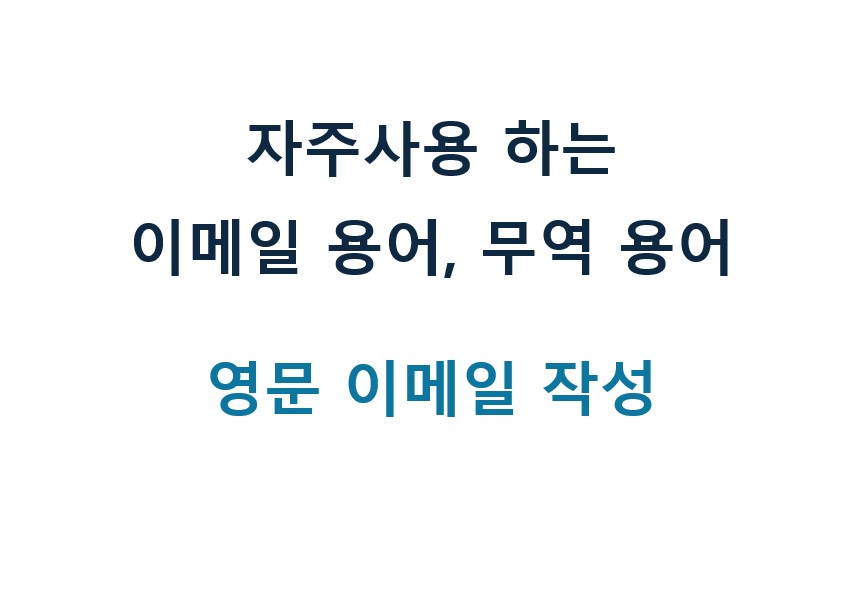 자주사용 하는
이메일 용어, 무역 용어

영문 이메일 작성